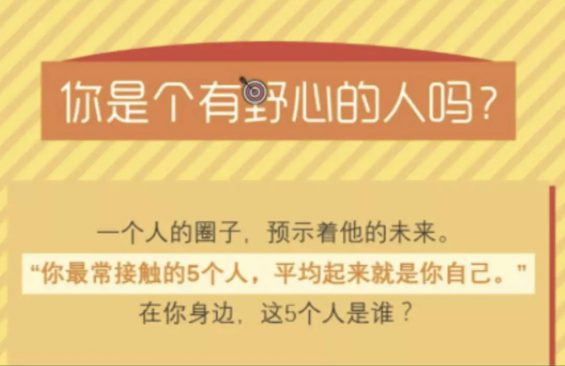 你是个有野心的人吗？

一个人的圈子，预示着他的未来。

“你最常接触的5个人，平均起来就是你自己。”

在你身边，这5个人是谁？